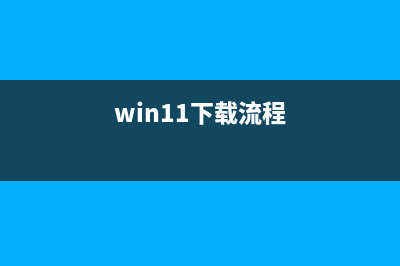 win11下载流程